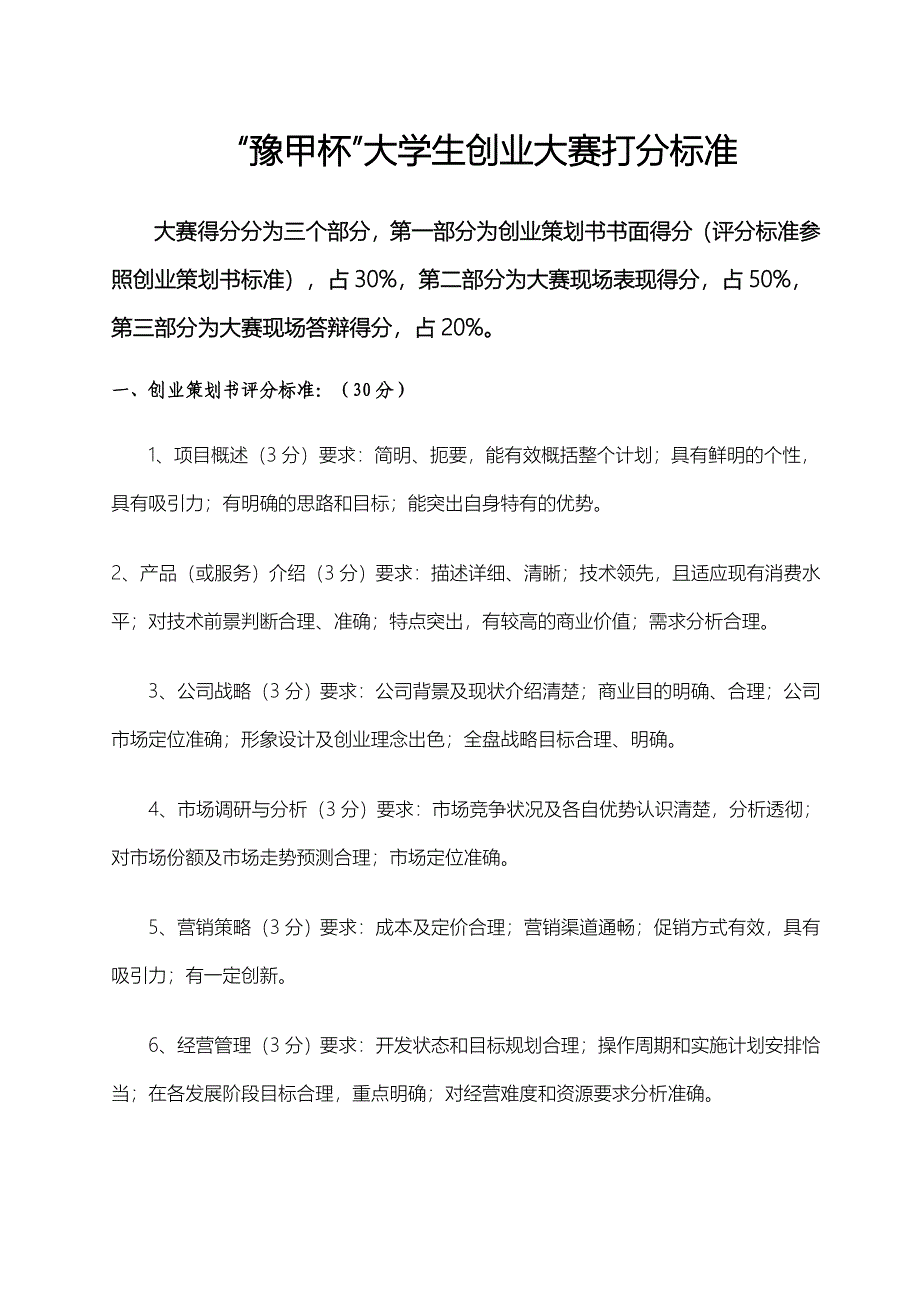 “豫甲杯”大学生创业大赛打分标准

大赛得分分为三个部分，第一部分为创业策划书书面得分（评分标准参照创业策划书标准），占 30%，第二部分为大赛现场表现得分，占 50%，第三部分为大赛现场答辩得分，占 20%。

一、创业策划书评分标准：（30 分）

1、项目概述（3 分）要求：简明、扼要，能有效概括整个计划；具有鲜明的个性，具有吸引力；有明确的思路和目标；能突出自身特有的优势。

2、产品（或服务）介绍（3 分）要求：描述详细、清晰；技术领先，且适应现有消费水平；对技术前景判断合理、准确；特点突出，有较高的商业价值；需求分析合理。

3、公司战略（3 分）要求：公司背景及现状介绍清楚；商业目的明确、合理；公司市场定位准确；形象设计及创业理念出色；全盘战略目标合理、明确。

4、市场调研与分析（3 分）要求：市场竞争状况及各自优势认识清楚，分析透彻；对市场份额及市场走势预测合理；市场定位准确。

5、营销策略（3 分）要求：成本及定价合理；营销渠道通畅；促销方式有效，具有吸引力；有一定创新。

6、经营管理（3 分）要求：开发状态和目标规划合理；操作周期和实施计划安排恰当；在各发展阶段目标合理，重点明确；对经营难度和资源要求分析准确。